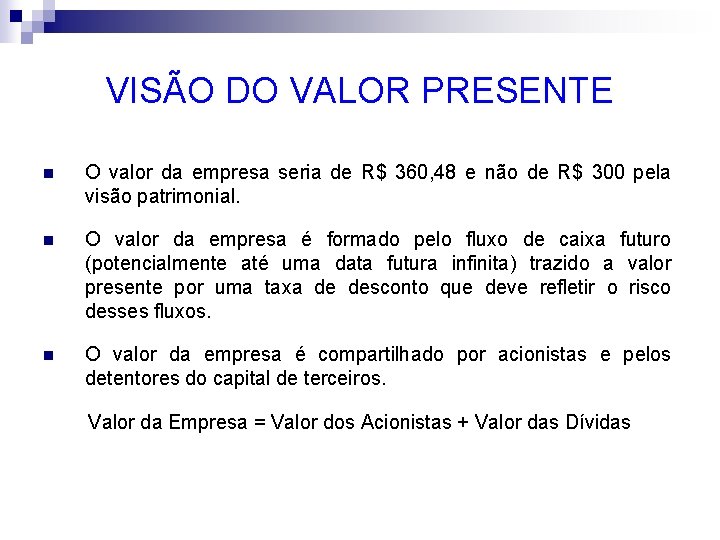 VISÃO DO VALOR PRESENTE

O valor da empresa seria de R$ 360,48 e não de R$ 300 pela visão patrimonial.

O valor da empresa é formado pelo fluxo de caixa futuro (potencialmente até uma data futura infinita) trazido a valor presente por uma taxa de desconto que deve refletir o risco desses fluxos.

O valor da empresa é compartilhado por acionistas e pelos detentores do capital de terceiros.

Valor da Empresa = Valor dos Acionistas + Valor das Dívidas